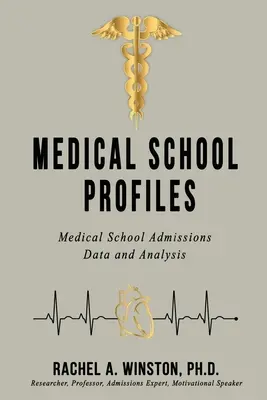 MEDICAL SCHOOL PROFILES

Medical School Admissions Data and Analysis

RACHEL A. WINSTON, PH.D.
Researcher, Professor, Admissions Expert, Motivational Speaker